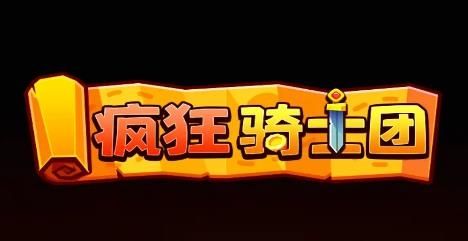 疯狂骑士团